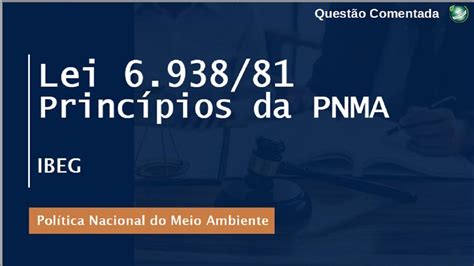 Questão Comentada

Lei 6.938/81
Princípios da PNMA

IBEG

Política Nacional do Meio Ambiente